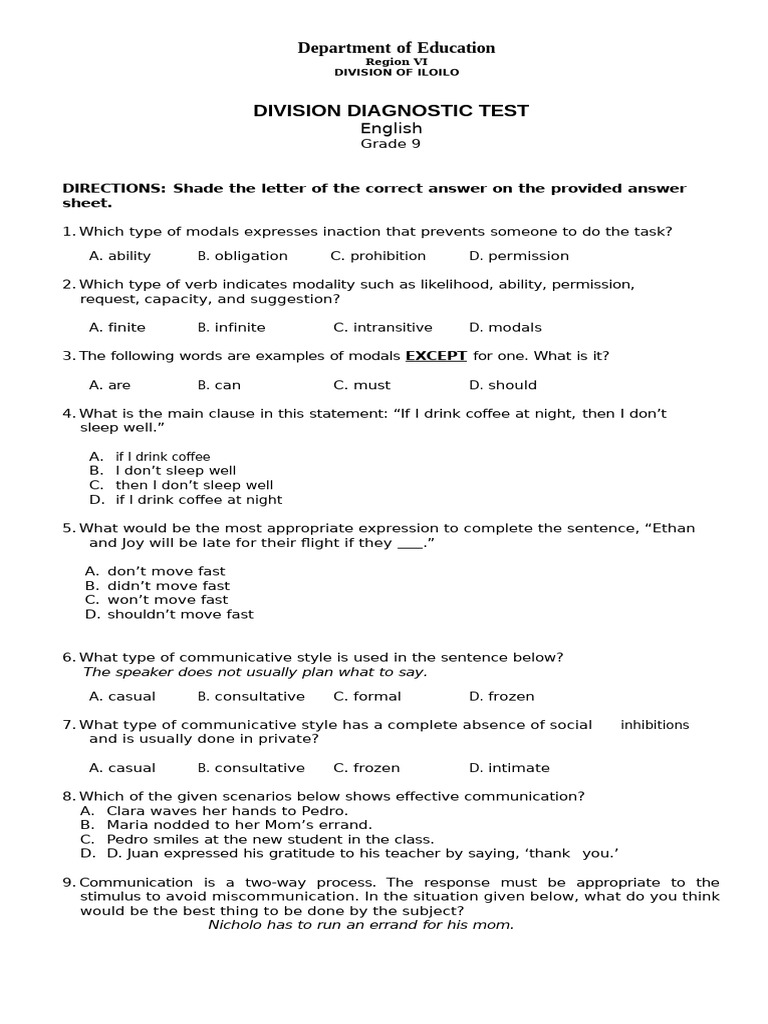 Department of Education
Region VI
DIVISION OF ILOILO

DIVISION DIAGNOSTIC TEST
English
Grade 9

DIRECTIONS: Shade the letter of the correct answer on the provided answer sheet.

1. Which type of modals expresses inaction that prevents someone to do the task?

A. ability B. obligation C. prohibition D. permission

2. Which type of verb indicates modality such as likelihood, ability, permission, request, capacity, and suggestion?

A. finite B. infinite C. intransitive D. modals

3. The following words are examples of modals EXCEPT for one. What is it?

A. are B. can C. must D. should

4. What is the main clause in this statement: “If I drink coffee at night, then I don’t sleep well.”

A. if I drink coffee
B. I don’t sleep well
C. then I don’t sleep well
D. if I drink coffee at night

5. What would be the most appropriate expression to complete the sentence, “Ethan and Joy will be late for their flight if they ___.”

A. don’t move fast
B. didn’t move fast
C. won’t move fast
D. shouldn’t move fast

6. What type of communicative style is used in the sentence below?
The speaker does not usually plan what to say.

A. casual B. consultative C. formal D. frozen

7. What type of communicative style has a complete absence of social inhibitions and is usually done in private?

A. casual B. consultative C. frozen D. intimate

8. Which of the given scenarios below shows effective communication?
A. Clara waves her hands to Pedro.
B. Maria nodded to her Mom’s errand.
C. Pedro smiles at the new student in the class.
D. D. Juan expressed his gratitude to his teacher by saying, ‘thank you.’

9. Communication is a two-way process. The response must be appropriate to the stimulus to avoid miscommunication. In the situation given below, what do you think would be the best thing to be done by the subject?
Nicholo has to run an errand for his mom.